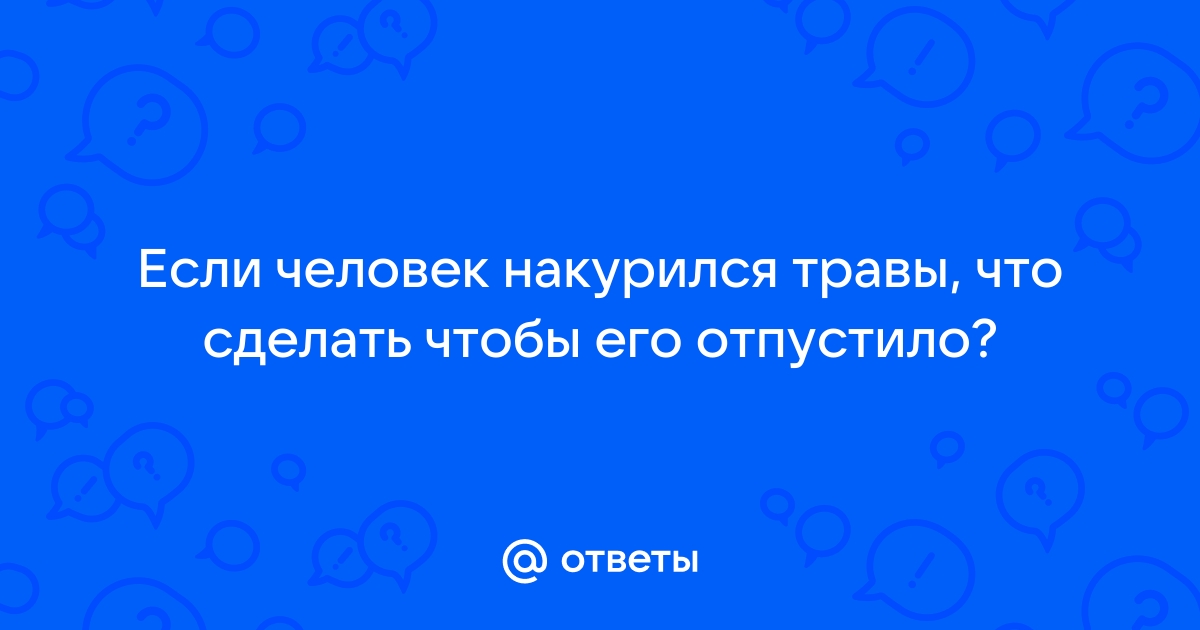 Если человек накурился травы, что сделать чтобы его отпустило?

@ ответы